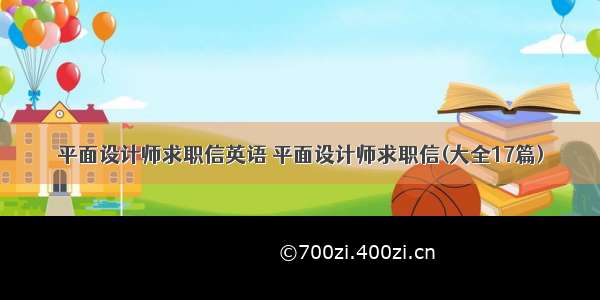 平面设计师求职信英语 平面设计师求职信(大全17篇)

©700zi.400zi.cn